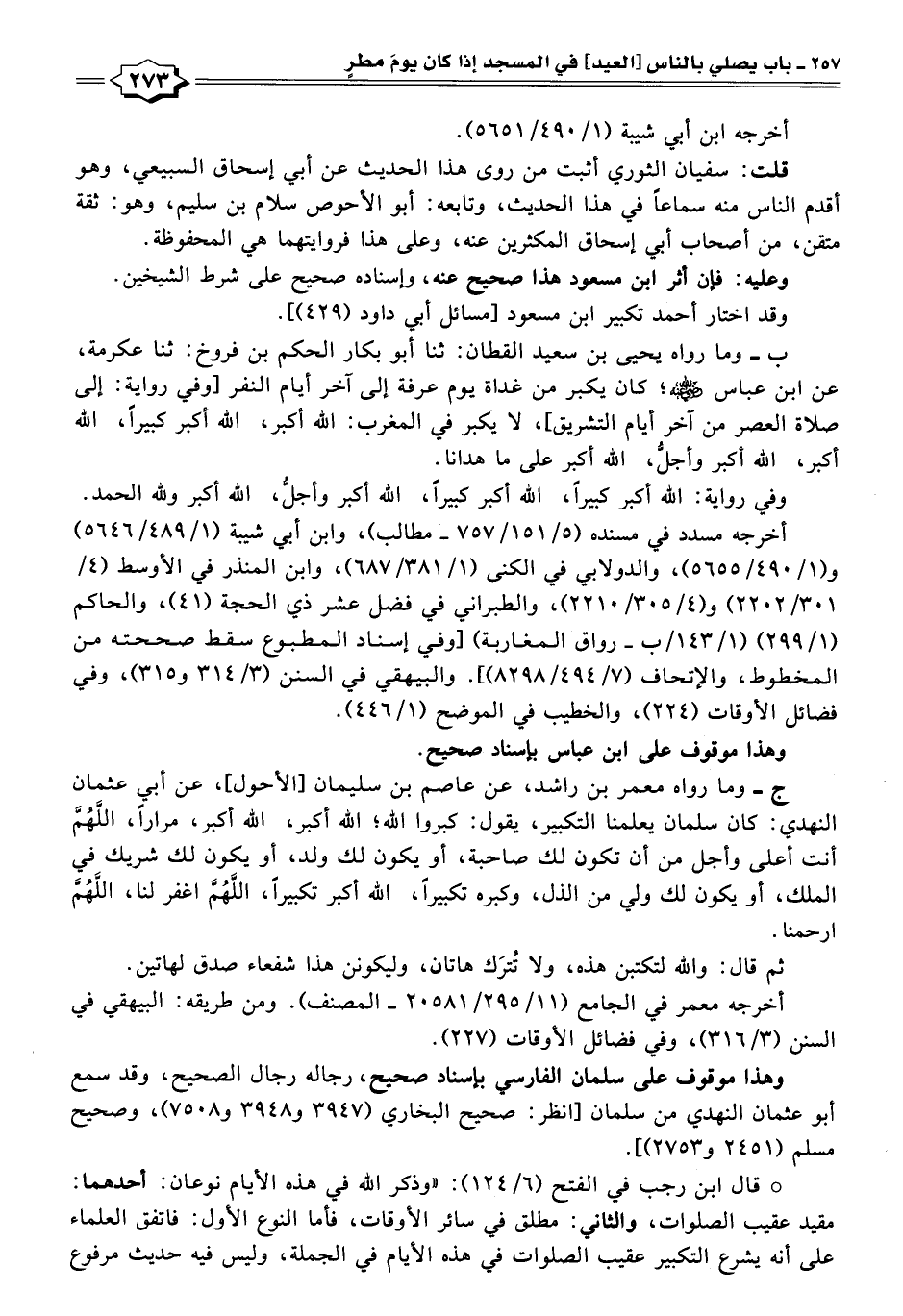 ٢٥٧ ـ باب يصلي بالناس [العيد] في المسجد إذا كان يومَ مطرٍ ٢٧٣

أخرجه ابن أبي شيبة (١/ ٤٩٠/ ٥٦٥١).

قلت: سفيان الثوري أثبت من روى هذا الحديث عن أبي إسحاق السبيعي، وهو أقدم الناس منه سماعاً في هذا الحديث، وتابعه: أبو الأحوص سلام بن سليم، وهو: ثقة متقن، من أصحاب أبي إسحاق المكثرين عنه، وعلى هذا فروايتهما هي المحفوظة.

وعليه: فإن أثر ابن مسعود هذا صحيح عنه، وإسناده صحيح على شرط الشيخين.

وقد اختار أحمد تكبير ابن مسعود [مسائل أبي داود (٤٢٩)].

ب ـ وما رواه يحيى بن سعيد القطان: ثنا أبو بكار الحكم بن فروخ: ثنا عكرمة، عن ابن عباس ﷺ؛ كان يكبر من غداة يوم عرفة إلى آخر أيام النفر [وفي رواية: إلى صلاة العصر من آخر أيام التشريق]، لا يكبر في المغرب: الله أكبر، الله أكبر كبيراً، الله أكبر، الله أكبر وأجلُّ، الله أكبر على ما هدانا.

وفي رواية: الله أكبر كبيراً، الله أكبر كبيراً، الله أكبر وأجلُّ، الله أكبر ولله الحمد.

أخرجه مسدد في مسنده (٥/ ١٥١/ ٧٥٧ ـ مطالب)، وابن أبي شيبة (١/ ٤٨٩/ ٥٦٤٦) و(١/ ٤٩٠/ ٥٦٥٥)، والدولابي في الكنى (١/ ٣٨١/ ٦٨٧)، وابن المنذر في الأوسط (٤/ ٣٠١/ ٢٢٠٢) و(٤/ ٣٠٥/ ٢٢١٠)، والطبراني في فضل عشر ذي الحجة (٤١)، والحاكم (١/ ٢٩٩) (١/ ١٤٣/ ب ـ رواق المغاربة) [وفي إسناد المطبوع سقط صححته من المخطوط، والإتحاف (٧/ ٤٩٤/ ٨٢٩٨)]. والبيهقي في السنن (٣/ ٣١٤ و٣١٥)، وفي فضائل الأوقات (٢٢٤)، والخطيب في الموضح (١/ ٤٤٦).

وهذا موقوف على ابن عباس بإسناد صحيح.

ج ـ وما رواه معمر بن راشد، عن عاصم بن سليمان [الأحول]، عن أبي عثمان النهدي: كان سلمان يعلمنا التكبير، يقول: كبروا الله؛ الله أكبر، الله أكبر، مراراً، اللَّهُمَّ أنت أعلى وأجل من أن تكون لك صاحبة، أو يكون لك ولد، أو يكون لك شريك في الملك، أو يكون لك ولي من الذل، وكبره تكبيراً، الله أكبر تكبيراً، اللَّهُمَّ اغفر لنا، اللَّهُمَّ ارحمنا.

ثم قال: والله لتكتبن هذه، ولا تُترَك هاتان، وليكونن هذا شفعاء صدق لهاتين.

أخرجه معمر في الجامع (١١/ ٢٩٥/ ٢٠٥٨١ ـ المصنف). ومن طريقه: البيهقي في السنن (٣/ ٣١٦)، وفي فضائل الأوقات (٢٢٧).

وهذا موقوف على سلمان الفارسي بإسناد صحيح، رجاله رجال الصحيح، وقد سمع أبو عثمان النهدي من سلمان [انظر: صحيح البخاري (٣٩٤٧ و٣٩٤٨ و٧٥٠٨)، وصحيح مسلم (٢٤٥١ و٢٧٥٣)].

○ قال ابن رجب في الفتح (٦/ ١٢٤): «وذكر الله في هذه الأيام نوعان: أحدهما: مقيد عقيب الصلوات، والثاني: مطلق في سائر الأوقات، فأما النوع الأول: فاتفق العلماء على أنه يشرع التكبير عقيب الصلوات في هذه الأيام في الجملة، وليس فيه حديث مرفوع